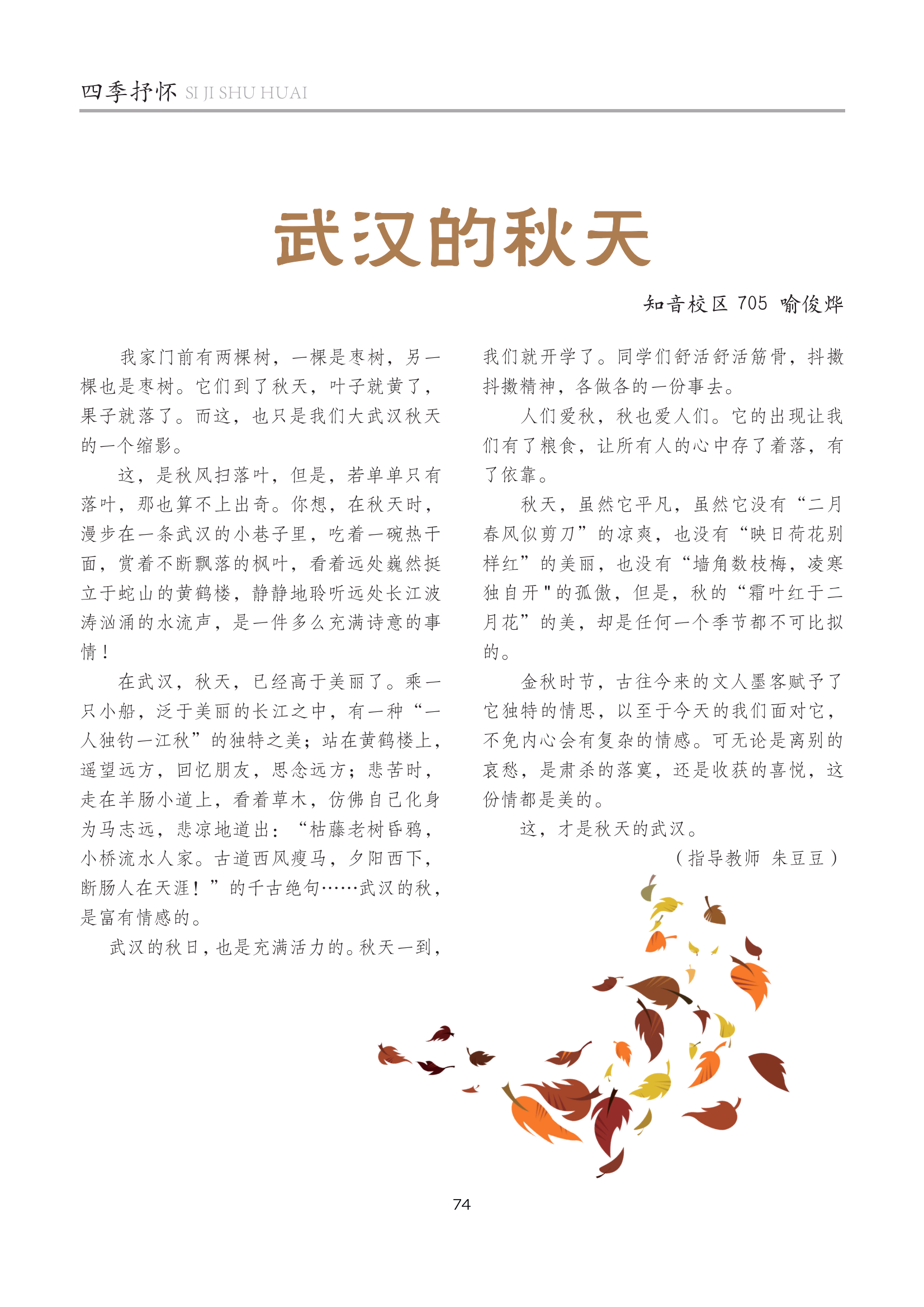 四季抒怀 SI JI SHU HUAI

武汉的秋天

知音校区 705 喻俊烨

我家门前有两棵树，一棵是枣树，另一棵也是枣树。它们到了秋天，叶子就黄了，果子就落了。而这，也只是我们大武汉秋天的一个缩影。

这，是秋风扫落叶，但是，若单单只有落叶，那也算不上出奇。你想，在秋天时，漫步在一条武汉的小巷子里，吃着一碗热干面，赏着不断飘落的枫叶，看着远处巍然挺立于蛇山的黄鹤楼，静静地聆听远处长江波涛汹涌的水流声，是一件多么充满诗意的事情！

在武汉，秋天，已经高于美丽了。乘一只小船，泛于美丽的长江之中，有一种“一人独钓一江秋”的独特之美；站在黄鹤楼上，遥望远方，回忆朋友，思念远方；悲苦时，走在羊肠小道上，看着草木，仿佛自己化身为马志远，悲凉地道出：“枯藤老树昏鸦，小桥流水人家。古道西风瘦马，夕阳西下，断肠人在天涯！”的千古绝句……武汉的秋，是富有情感的。

武汉的秋日，也是充满活力的。秋天一到，我们就开学了。同学们舒活舒活筋骨，抖擞抖擞精神，各做各的一份事去。

人们爱秋，秋也爱人们。它的出现让我们有了粮食，让所有人的心中存了着落，有了依靠。

秋天，虽然它平凡，虽然它没有“二月春风似剪刀”的凉爽，也没有“映日荷花别样红”的美丽，也没有“墙角数枝梅，凌寒独自开"的孤傲，但是，秋的“霜叶红于二月花”的美，却是任何一个季节都不可比拟的。

金秋时节，古往今来的文人墨客赋予了它独特的情思，以至于今天的我们面对它，不免内心会有复杂的情感。可无论是离别的哀愁，是肃杀的落寞，还是收获的喜悦，这份情都是美的。

这，才是秋天的武汉。

（指导教师 朱豆豆）

74